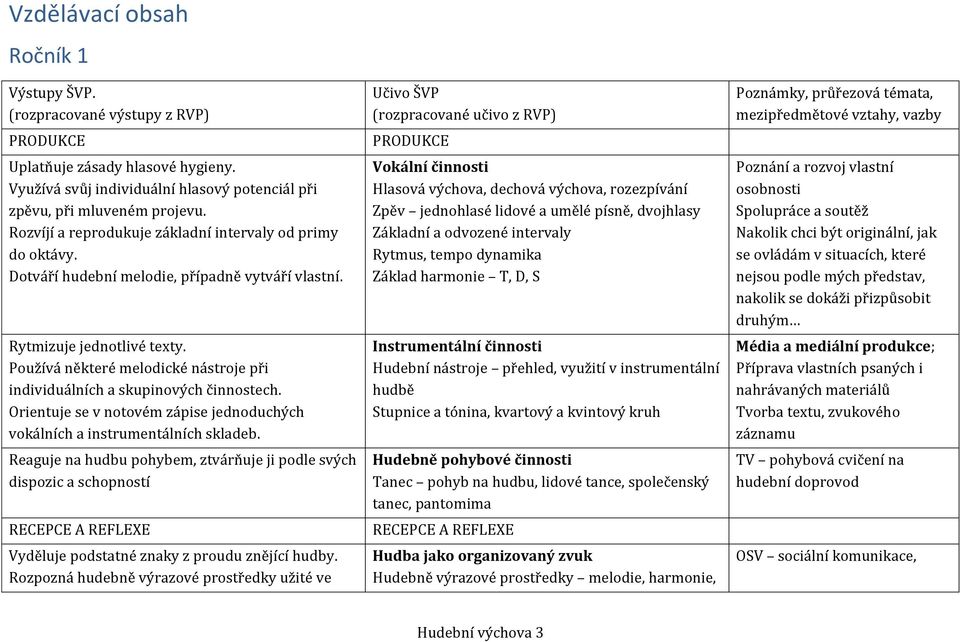 Vzdělávací obsah

Ročník 1

| Výstupy ŠVP. (rozpracované výstupy z RVP) | Učivo ŠVP (rozpracované učivo z RVP) | Poznámky, průřezová témata, mezipředmětové vztahy, vazby |
|---|---|---|
| PRODUKCE | PRODUKCE | |
| Uplatňuje zásady hlasové hygieny. Využívá svůj individuální hlasový potenciál při zpěvu, při mluveném projevu. Rozvíjí a reprodukuje základní intervaly od primy do oktávy. Dotváří hudební melodie, případně vytváří vlastní. | **Vokální činnosti** Hlasová výchova, dechová výchova, rozezpívání Zpěv – jednohlasé lidové a umělé písně, dvojhlasy Základní a odvozené intervaly Rytmus, tempo dynamika Základ harmonie – T, D, S | Poznání a rozvoj vlastní osobnosti Spolupráce a soutěž Nakolik chci být originální, jak se ovládám v situacích, které nejsou podle mých představ, nakolik se dokáži přizpůsobit druhým… |
| Rytmizuje jednotlivé texty. Používá některé melodické nástroje při individuálních a skupinových činnostech. Orientuje se v notovém zápise jednoduchých vokálních a instrumentálních skladeb. | **Instrumentální činnosti** Hudební nástroje – přehled, využití v instrumentální hudbě Stupnice a tónina, kvartový a kvintový kruh | **Média a mediální produkce**; Příprava vlastních psaných i nahrávaných materiálů Tvorba textu, zvukového záznamu |
| Reaguje na hudbu pohybem, ztvárňuje ji podle svých dispozic a schopností | **Hudebně pohybové činnosti** Tanec – pohyb na hudbu, lidové tance, společenský tanec, pantomima | TV – pohybová cvičení na hudební doprovod |
| RECEPCE A REFLEXE | RECEPCE A REFLEXE | |
| Vyděluje podstatné znaky z proudu znějící hudby. Rozpozná hudebně výrazové prostředky užité ve | **Hudba jako organizovaný zvuk** Hudebně výrazové prostředky – melodie, harmonie, | OSV – sociální komunikace, |

Hudební výchova 3